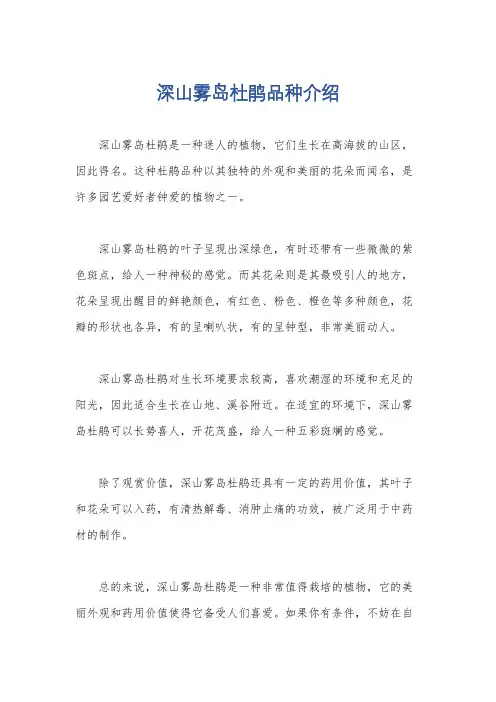 深山雾岛杜鹃品种介绍

深山雾岛杜鹃是一种迷人的植物，它们生长在高海拔的山区，因此得名。这种杜鹃品种以其独特的外观和美丽的花朵而闻名，是许多园艺爱好者钟爱的植物之一。

深山雾岛杜鹃的叶子呈现出深绿色，有时还带有一些微微的紫色斑点，给人一种神秘的感觉。而其花朵则是其最吸引人的地方，花朵呈现出醒目的鲜艳颜色，有红色、粉色、橙色等多种颜色，花瓣的形状也各异，有的呈喇叭状，有的呈钟型，非常美丽动人。

深山雾岛杜鹃对生长环境要求较高，喜欢潮湿的环境和充足的阳光，因此适合生长在山地、溪谷附近。在适宜的环境下，深山雾岛杜鹃可以长势喜人，开花茂盛，给人一种五彩斑斓的感觉。

除了观赏价值，深山雾岛杜鹃还具有一定的药用价值，其叶子和花朵可以入药，有清热解毒、消肿止痛的功效，被广泛用于中药材的制作。

总的来说，深山雾岛杜鹃是一种非常值得栽培的植物，它的美丽外观和药用价值使得它备受人们喜爱。如果你有条件，不妨在自